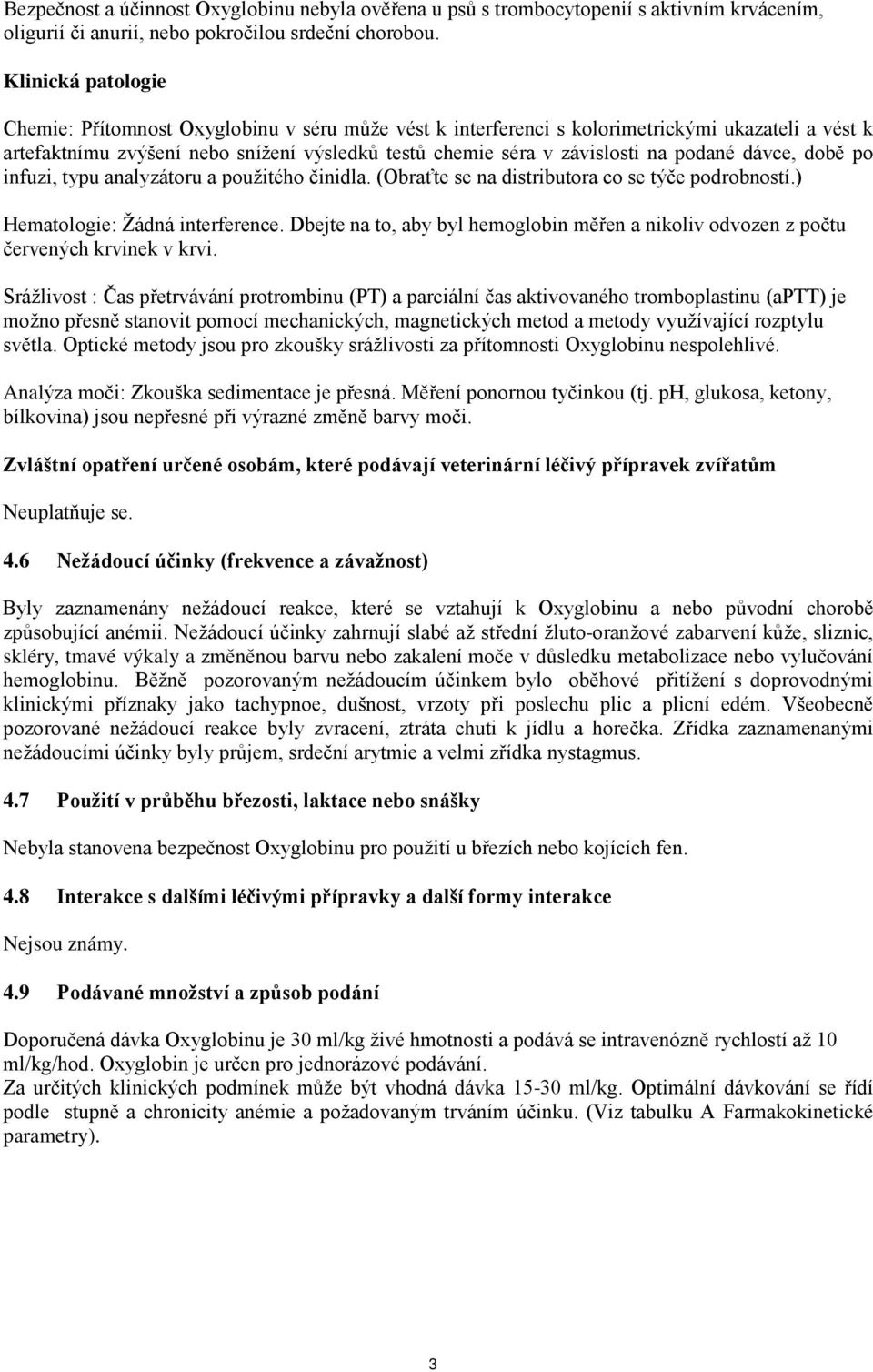 Bezpečnost a účinnost Oxyglobinu nebyla ověřena u psů s trombocytopenií s aktivním krvácením, oligurií či anurií, nebo pokročilou srdeční chorobou.

Klinická patologie

Chemie: Přítomnost Oxyglobinu v séru může vést k interferenci s kolorimetrickými ukazateli a vést k artefaktnímu zvýšení nebo snížení výsledků testů chemie séra v závislosti na podané dávce, době po infuzi, typu analyzátoru a použitého činidla. (Obraťte se na distributora co se týče podrobností.)

Hematologie: Žádná interference. Dbejte na to, aby byl hemoglobin měřen a nikoliv odvozen z počtu červených krvinek v krvi.

Srážlivost : Čas přetrvávání protrombinu (PT) a parciální čas aktivovaného tromboplastinu (aPTT) je možno přesně stanovit pomocí mechanických, magnetických metod a metody využívající rozptylu světla. Optické metody jsou pro zkoušky srážlivosti za přítomnosti Oxyglobinu nespolehlivé.

Analýza moči: Zkouška sedimentace je přesná. Měření ponornou tyčinkou (tj. pH, glukosa, ketony, bílkovina) jsou nepřesné při výrazné změně barvy moči.

Zvláštní opatření určené osobám, které podávají veterinární léčivý přípravek zvířatům

Neuplatňuje se.

4.6 Nežádoucí účinky (frekvence a závažnost)

Byly zaznamenány nežádoucí reakce, které se vztahují k Oxyglobinu a nebo původní chorobě způsobující anémii. Nežádoucí účinky zahrnují slabé až střední žluto-oranžové zabarvení kůže, sliznic, skléry, tmavé výkaly a změněnou barvu nebo zakalení moče v důsledku metabolizace nebo vylučování hemoglobinu. Běžně pozorovaným nežádoucím účinkem bylo oběhové přitížení s doprovodnými klinickými příznaky jako tachypnoe, dušnost, vrzoty při poslechu plic a plicní edém. Všeobecně pozorované nežádoucí reakce byly zvracení, ztráta chuti k jídlu a horečka. Zřídka zaznamenanými nežádoucími účinky byly průjem, srdeční arytmie a velmi zřídka nystagmus.

4.7 Použití v průběhu březosti, laktace nebo snášky

Nebyla stanovena bezpečnost Oxyglobinu pro použití u březích nebo kojících fen.

4.8 Interakce s dalšími léčivými přípravky a další formy interakce

Nejsou známy.

4.9 Podávané množství a způsob podání

Doporučená dávka Oxyglobinu je 30 ml/kg živé hmotnosti a podává se intravenózně rychlostí až 10 ml/kg/hod. Oxyglobin je určen pro jednorázové podávání.
Za určitých klinických podmínek může být vhodná dávka 15-30 ml/kg. Optimální dávkování se řídí podle stupně a chronicity anémie a požadovaným trváním účinku. (Viz tabulku A Farmakokinetické parametry).

3